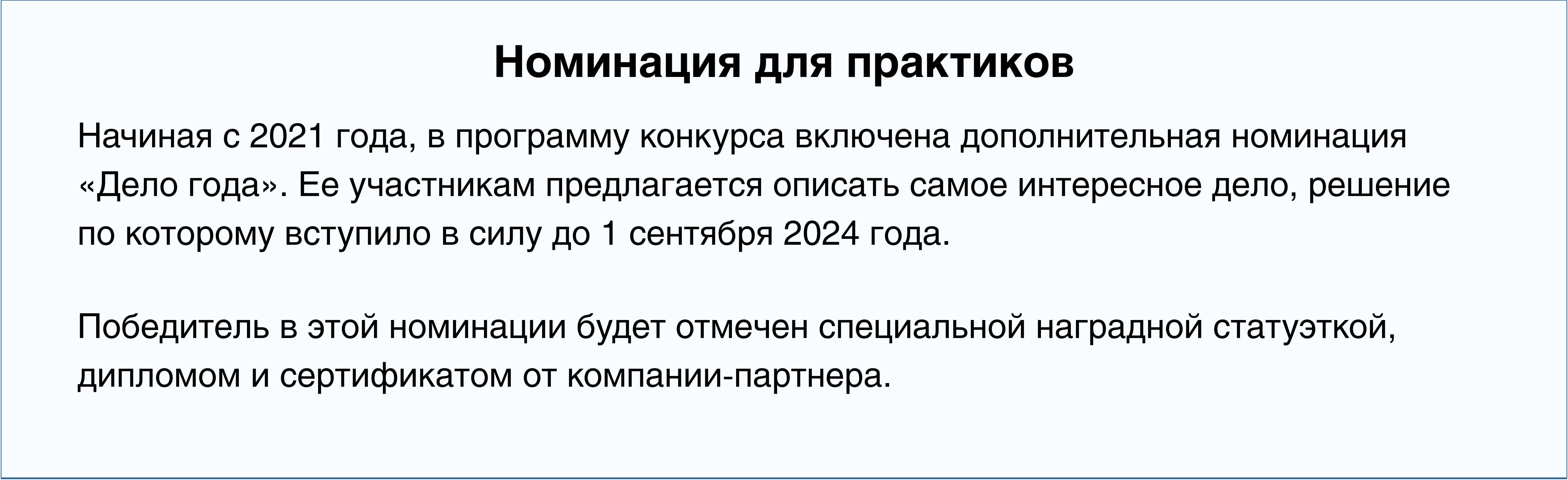 Номинация для практиков

Начиная с 2021 года, в программу конкурса включена дополнительная номинация «Дело года». Ее участникам предлагается описать самое интересное дело, решение по которому вступило в силу до 1 сентября 2024 года.

Победитель в этой номинации будет отмечен специальной наградной статуэткой, дипломом и сертификатом от компании-партнера.